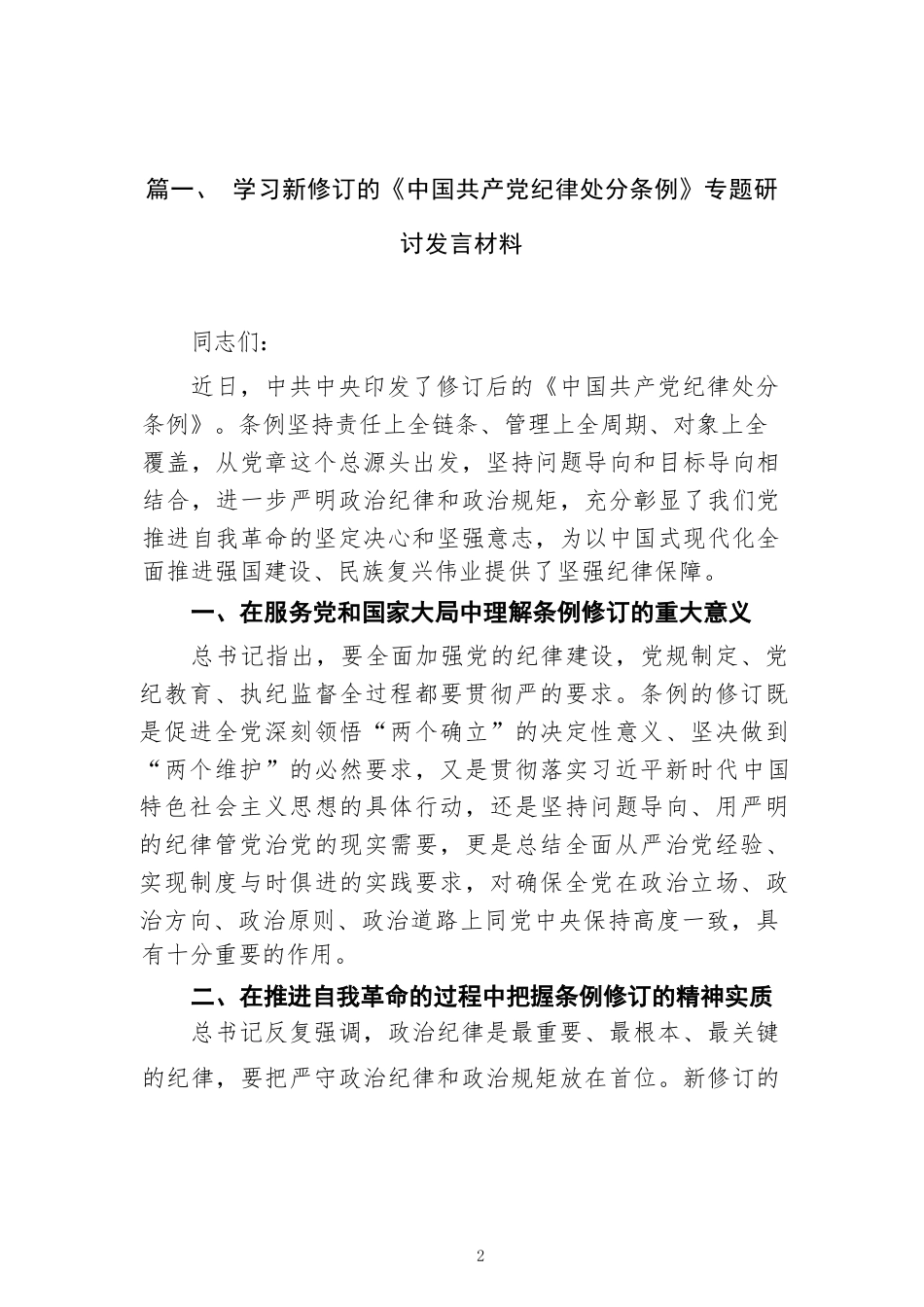 篇一、 学习新修订的《中国共产党纪律处分条例》专题研讨发言材料

同志们：

近日，中共中央印发了修订后的《中国共产党纪律处分条例》。条例坚持责任上全链条、管理上全周期、对象上全覆盖，从党章这个总源头出发，坚持问题导向和目标导向相结合，进一步严明政治纪律和政治规矩，充分彰显了我们党推进自我革命的坚定决心和坚强意志，为以中国式现代化全面推进强国建设、民族复兴伟业提供了坚强纪律保障。

一、在服务党和国家大局中理解条例修订的重大意义

总书记指出，要全面加强党的纪律建设，党规制定、党纪教育、执纪监督全过程都要贯彻严的要求。条例的修订既是促进全党深刻领悟“两个确立”的决定性意义、坚决做到“两个维护”的必然要求，又是贯彻落实习近平新时代中国特色社会主义思想的具体行动，还是坚持问题导向、用严明的纪律管党治党的现实需要，更是总结全面从严治党经验、实现制度与时俱进的实践要求，对确保全党在政治立场、政治方向、政治原则、政治道路上同党中央保持高度一致，具有十分重要的作用。

二、在推进自我革命的过程中把握条例修订的精神实质

总书记反复强调，政治纪律是最重要、最根本、最关键的纪律，要把严守政治纪律和政治规矩放在首位。新修订的

2